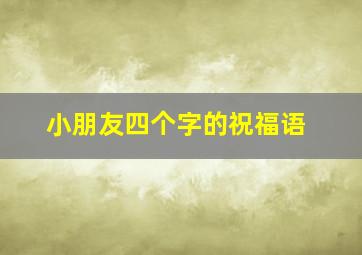 小朋友四个字的祝福语